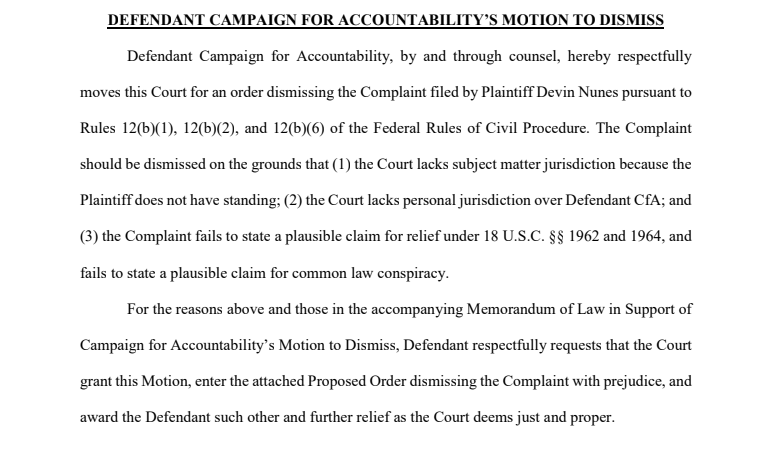 DEFENDANT CAMPAIGN FOR ACCOUNTABILITY'S MOTION TO DISMISS

Defendant Campaign for Accountability, by and through counsel, hereby respectfully moves this Court for an order dismissing the Complaint filed by Plaintiff Devin Nunes pursuant to Rules 12(b)(1), 12(b)(2), and 12(b)(6) of the Federal Rules of Civil Procedure. The Complaint should be dismissed on the grounds that (1) the Court lacks subject matter jurisdiction because the Plaintiff does not have standing; (2) the Court lacks personal jurisdiction over Defendant CfA; and (3) the Complaint fails to state a plausible claim for relief under 18 U.S.C. §§ 1962 and 1964, and fails to state a plausible claim for common law conspiracy.

For the reasons above and those in the accompanying Memorandum of Law in Support of Campaign for Accountability's Motion to Dismiss, Defendant respectfully requests that the Court grant this Motion, enter the attached Proposed Order dismissing the Complaint with prejudice, and award the Defendant such other and further relief as the Court deems just and proper.